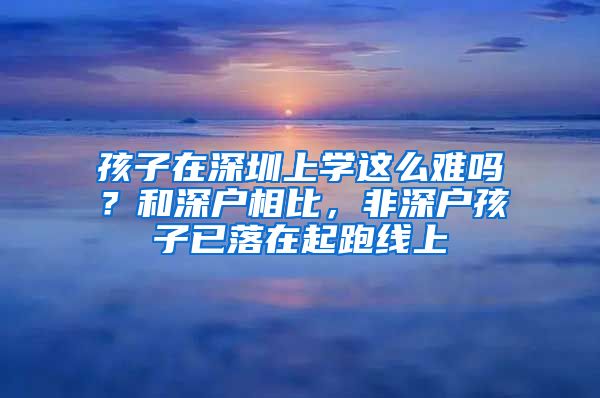 孩子在深圳上学这么难吗？和深户相比，非深户孩子已落在起跑线上